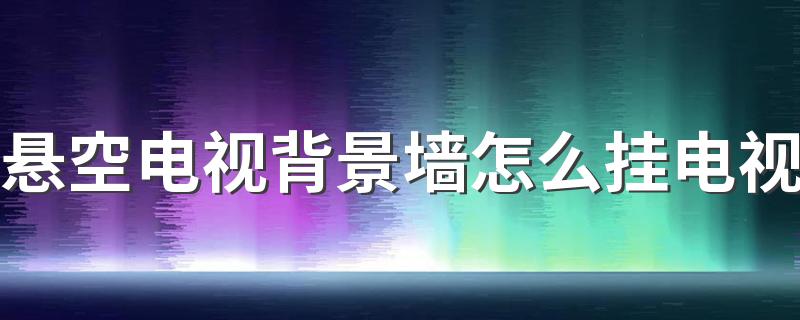 悬空电视背景墙怎么挂电视